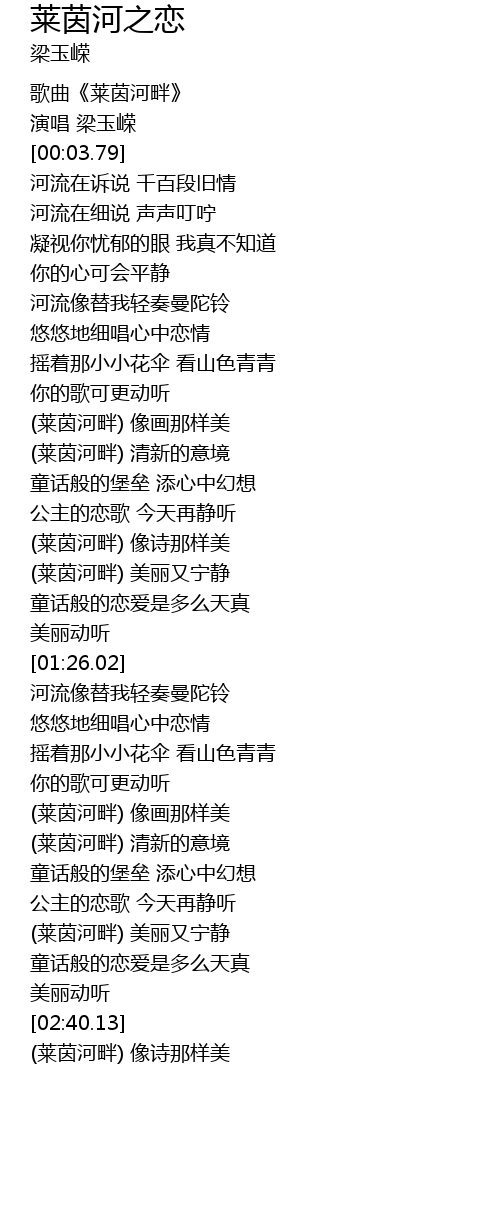 莱茵河之恋
梁玉嵘

歌曲《莱茵河畔》
演唱 梁玉嵘
[00:03.79]
河流在诉说 千百段旧情
河流在细说 声声叮咛
凝视你忧郁的眼 我真不知道
你的心可会平静
河流像替我轻奏曼陀铃
悠悠地细唱心中恋情
摇着那小小花伞 看山色青青
你的歌可更动听
(莱茵河畔) 像画那样美
(莱茵河畔) 清新的意境
童话般的堡垒 添心中幻想
公主的恋歌 今天再静听
(莱茵河畔) 像诗那样美
(莱茵河畔) 美丽又宁静
童话般的恋爱是多么天真
美丽动听
[01:26.02]
河流像替我轻奏曼陀铃
悠悠地细唱心中恋情
摇着那小小花伞 看山色青青
你的歌可更动听
(莱茵河畔) 像画那样美
(莱茵河畔) 清新的意境
童话般的堡垒 添心中幻想
公主的恋歌 今天再静听
(莱茵河畔) 美丽又宁静
童话般的恋爱是多么天真
美丽动听
[02:40.13]
(莱茵河畔) 像诗那样美